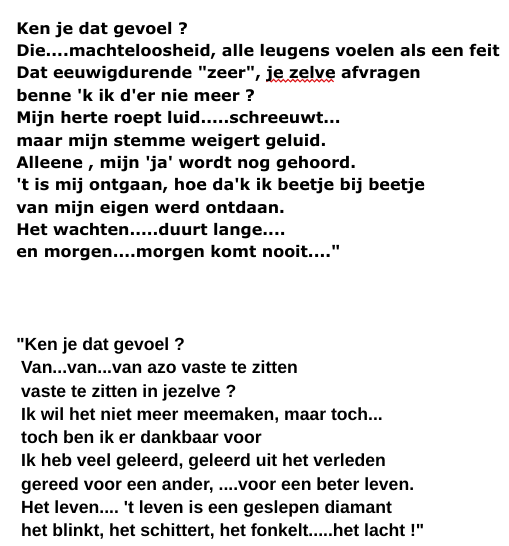 Ken je dat gevoel ?
Die....machteloosheid, alle leugens voelen als een feit
Dat eeuwigdurende "zeer", je zelve afvragen
benne 'k ik d'er nie meer ?
Mijn herte roept luid.....schreeuwt...
maar mijn stemme weigert geluid.
Alleene , mijn 'ja' wordt nog gehoord.
't is mij ontgaan, hoe da'k ik beetje bij beetje
van mijn eigen werd ontdaan.
Het wachten.....duurt lange....
en morgen....morgen komt nooit...."

"Ken je dat gevoel ?
Van...van...van azo vaste te zitten
vaste te zitten in jezelve ?
Ik wil het niet meer meemaken, maar toch...
toch ben ik er dankbaar voor
Ik heb veel geleerd, geleerd uit het verleden
gereed voor een ander, ....voor een beter leven.
Het leven.... 't leven is een geslepen diamant
het blinkt, het schittert, het fonkelt.....het lacht !"